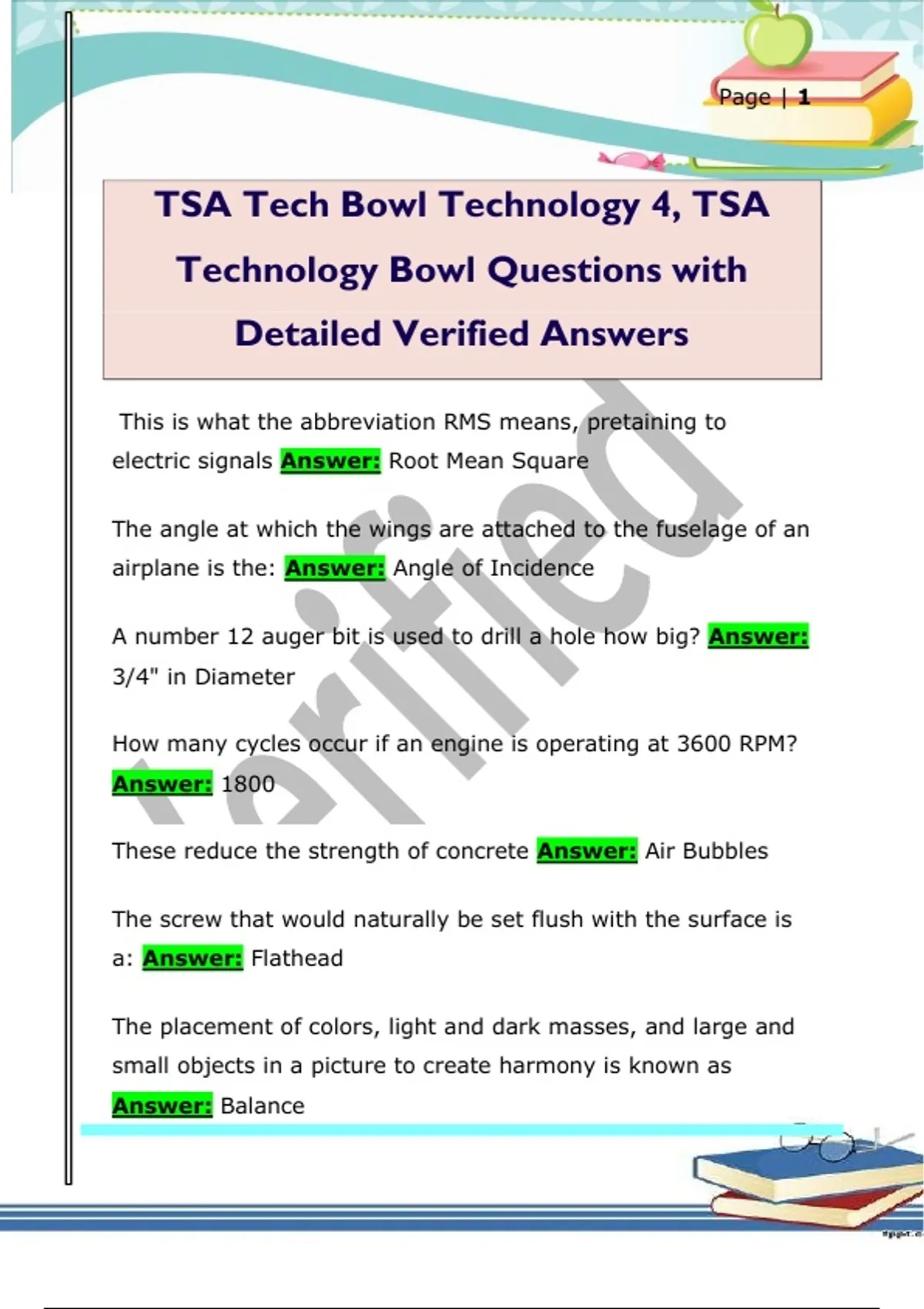 Page | 1

TSA Tech Bowl Technology 4, TSA Technology Bowl Questions with Detailed Verified Answers

This is what the abbreviation RMS means, pretaining to electric signals Answer: Root Mean Square

The angle at which the wings are attached to the fuselage of an airplane is the: Answer: Angle of Incidence

A number 12 auger bit is used to drill a hole how big? Answer: 3/4" in Diameter

How many cycles occur if an engine is operating at 3600 RPM? Answer: 1800

These reduce the strength of concrete Answer: Air Bubbles

The screw that would naturally be set flush with the surface is a: Answer: Flathead

The placement of colors, light and dark masses, and large and small objects in a picture to create harmony is known as Answer: Balance

Verified